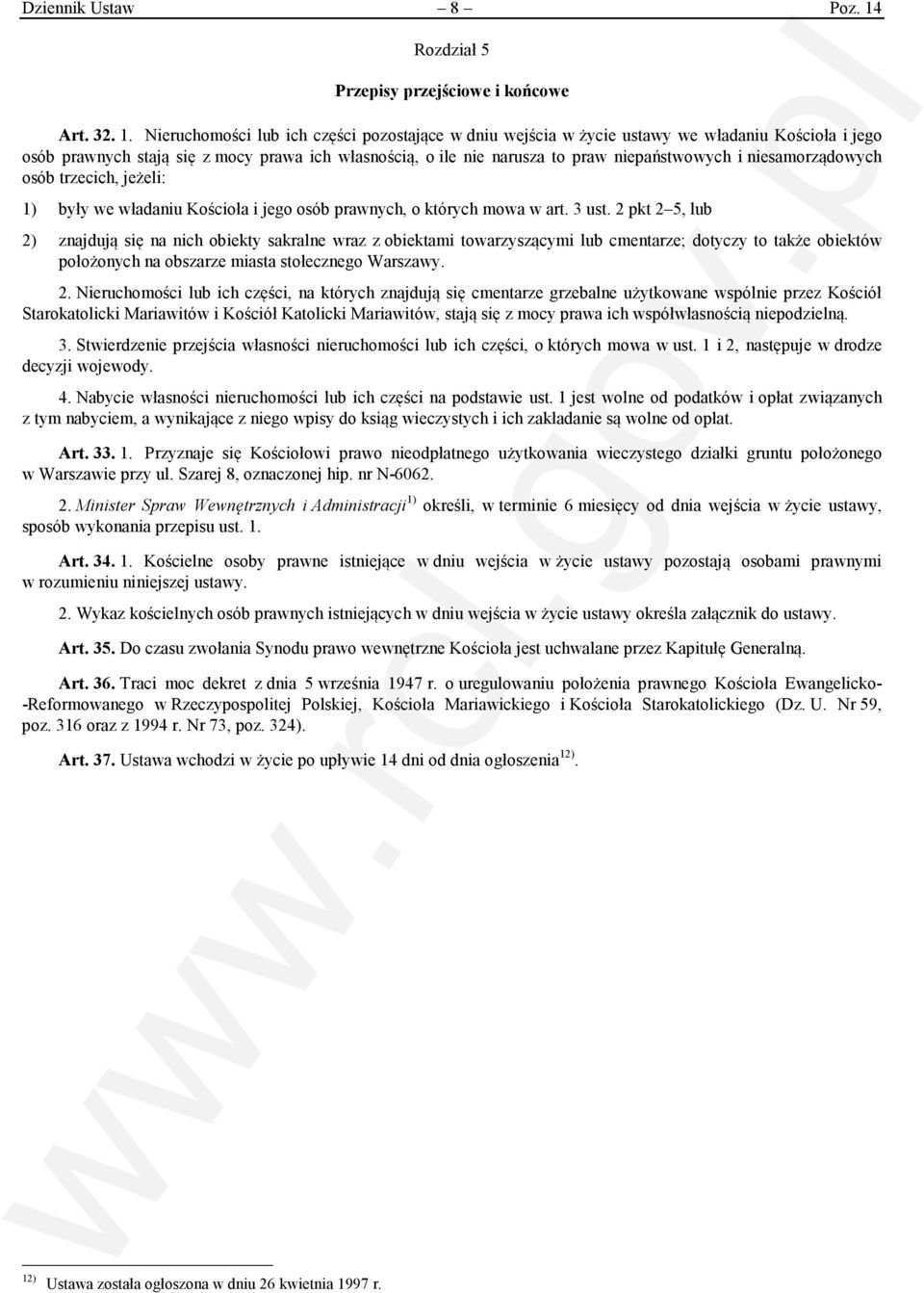 Dziennik Ustaw – 8 – Poz. 14

Rozdział 5

Przepisy przejściowe i końcowe

Art. 32. 1. Nieruchomości lub ich części pozostające w dniu wejścia w życie ustawy we władaniu Kościoła i jego osób prawnych stają się z mocy prawa ich własnością, o ile nie narusza to praw niepaństwowych i niesamorządowych osób trzecich, jeżeli:

1) były we władaniu Kościoła i jego osób prawnych, o których mowa w art. 3 ust. 2 pkt 2–5, lub

2) znajdują się na nich obiekty sakralne wraz z obiektami towarzyszącymi lub cmentarze; dotyczy to także obiektów położonych na obszarze miasta stołecznego Warszawy.

2. Nieruchomości lub ich części, na których znajdują się cmentarze grzebalne użytkowane wspólnie przez Kościół Starokatolicki Mariawitów i Kościół Katolicki Mariawitów, stają się z mocy prawa ich współwłasnością niepodzielną.

3. Stwierdzenie przejścia własności nieruchomości lub ich części, o których mowa w ust. 1 i 2, następuje w drodze decyzji wojewody.

4. Nabycie własności nieruchomości lub ich części na podstawie ust. 1 jest wolne od podatków i opłat związanych z tym nabyciem, a wynikające z niego wpisy do ksiąg wieczystych i ich zakładanie są wolne od opłat.

Art. 33. 1. Przyznaje się Kościołowi prawo nieodpłatnego użytkowania wieczystego działki gruntu położonego w Warszawie przy ul. Szarej 8, oznaczonej hip. nr N-6062.

2. Minister Spraw Wewnętrznych i Administracji$^{1)}$ określi, w terminie 6 miesięcy od dnia wejścia w życie ustawy, sposób wykonania przepisu ust. 1.

Art. 34. 1. Kościelne osoby prawne istniejące w dniu wejścia w życie ustawy pozostają osobami prawnymi w rozumieniu niniejszej ustawy.

2. Wykaz kościelnych osób prawnych istniejących w dniu wejścia w życie ustawy określa załącznik do ustawy.

Art. 35. Do czasu zwołania Synodu prawo wewnętrzne Kościoła jest uchwalane przez Kapitułę Generalną.

Art. 36. Traci moc dekret z dnia 5 września 1947 r. o uregulowaniu położenia prawnego Kościoła Ewangelicko-Reformowanego w Rzeczypospolitej Polskiej, Kościoła Mariawickiego i Kościoła Starokatolickiego (Dz. U. Nr 59, poz. 316 oraz z 1994 r. Nr 73, poz. 324).

Art. 37. Ustawa wchodzi w życie po upływie 14 dni od dnia ogłoszenia$^{12)}$.

$^{12)}$ Ustawa została ogłoszona w dniu 26 kwietnia 1997 r.

www.rcl.gov.pl